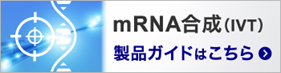 mRNA合成(IVT)

製品ガイドはこちら